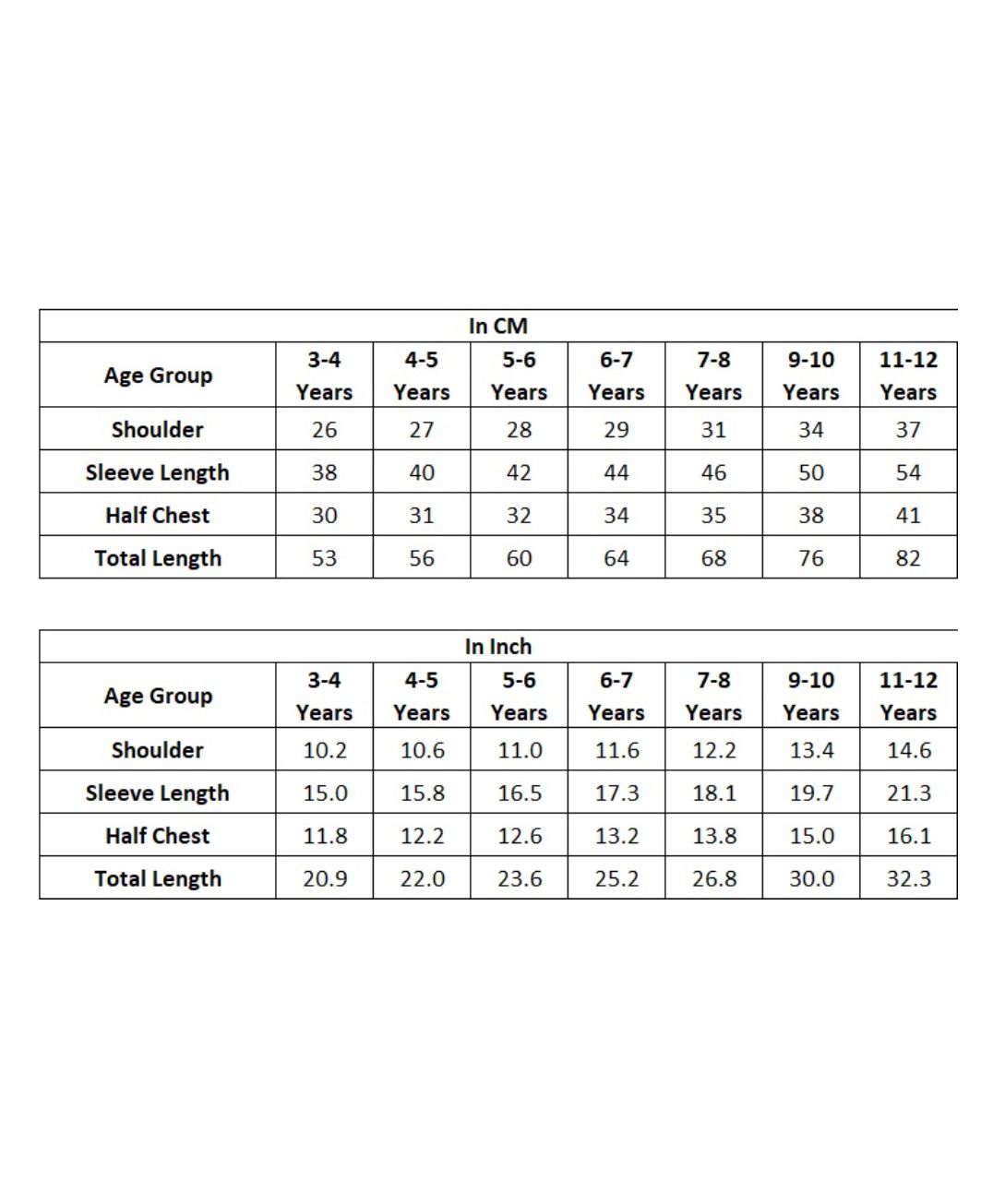 In CM

| Age Group | 3-4 Years | 4-5 Years | 5-6 Years | 6-7 Years | 7-8 Years | 9-10 Years | 11-12 Years |
|---|---|---|---|---|---|---|---|
| Shoulder | 26 | 27 | 28 | 29 | 31 | 34 | 37 |
| Sleeve Length | 38 | 40 | 42 | 44 | 46 | 50 | 54 |
| Half Chest | 30 | 31 | 32 | 34 | 35 | 38 | 41 |
| Total Length | 53 | 56 | 60 | 64 | 68 | 76 | 82 |

In Inch

| Age Group | 3-4 Years | 4-5 Years | 5-6 Years | 6-7 Years | 7-8 Years | 9-10 Years | 11-12 Years |
|---|---|---|---|---|---|---|---|
| Shoulder | 10.2 | 10.6 | 11.0 | 11.6 | 12.2 | 13.4 | 14.6 |
| Sleeve Length | 15.0 | 15.8 | 16.5 | 17.3 | 18.1 | 19.7 | 21.3 |
| Half Chest | 11.8 | 12.2 | 12.6 | 13.2 | 13.8 | 15.0 | 16.1 |
| Total Length | 20.9 | 22.0 | 23.6 | 25.2 | 26.8 | 30.0 | 32.3 |